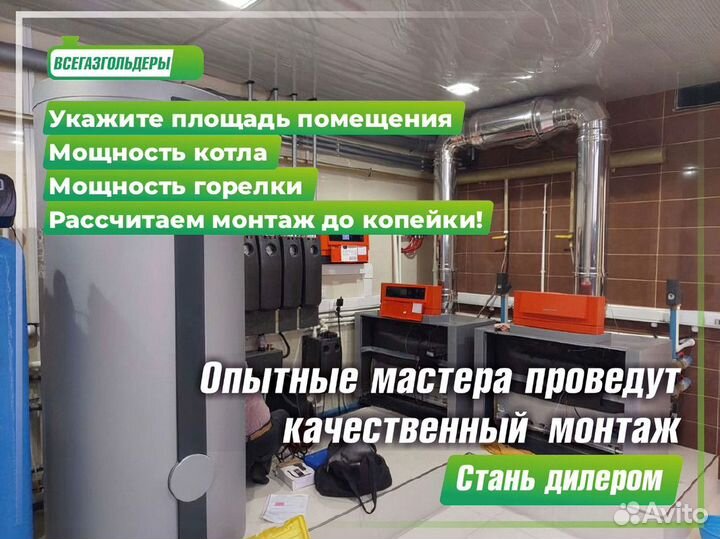 ВСЕГАЗГОЛЬДЕРЫ

Укажите площадь помещения
Мощность котла
Мощность горелки
Рассчитаем монтаж до копейки!

Опытные мастера проведут качественный монтаж

Стань дилером

Avito